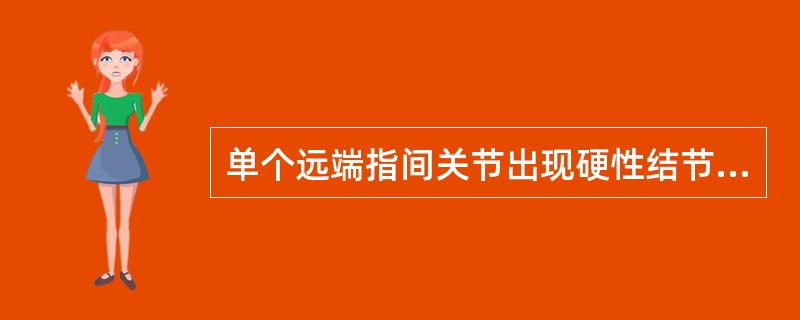 单个远端指间关节出现硬性结节...